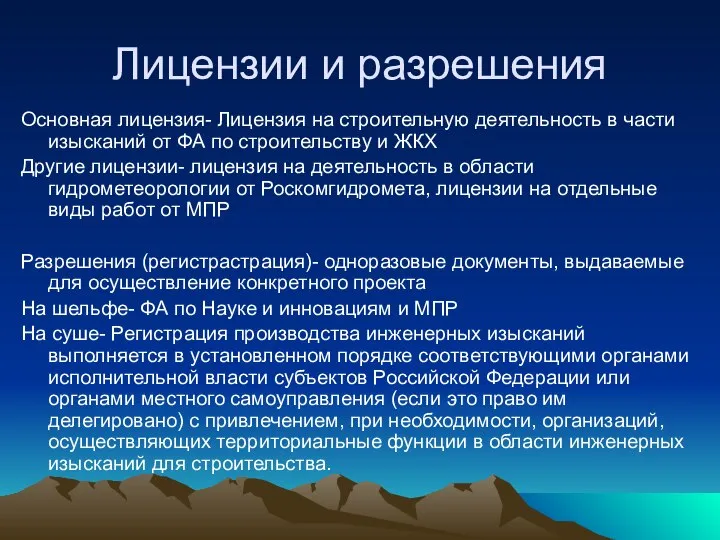 Лицензии и разрешения

Основная лицензия- Лицензия на строительную деятельность в части изысканий от ФА по строительству и ЖКХ

Другие лицензии- лицензия на деятельность в области гидрометеорологии от Роскомгидромета, лицензии на отдельные виды работ от МПР

Разрешения (регистрастрация)- одноразовые документы, выдаваемые для осуществление конкретного проекта

На шельфе- ФА по Науке и инновациям и МПР

На суше- Регистрация производства инженерных изысканий выполняется в установленном порядке соответствующими органами исполнительной власти субъектов Российской Федерации или органами местного самоуправления (если это право им делегировано) с привлечением, при необходимости, организаций, осуществляющих территориальные функции в области инженерных изысканий для строительства.